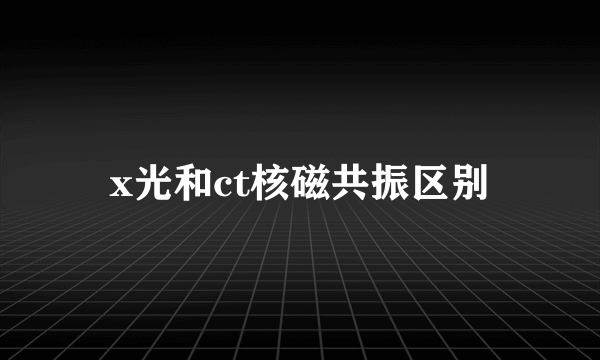 x光和ct核磁共振区别